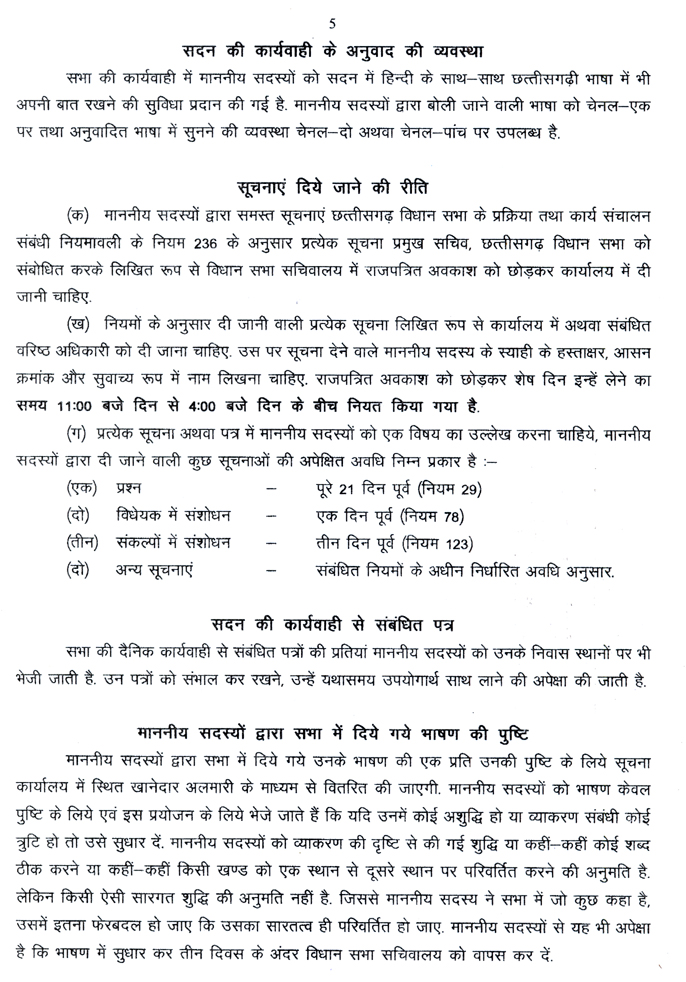 5

सदन की कार्यवाही के अनुवाद की व्यवस्था

सभा की कार्यवाही में माननीय सदस्यों को सदन में हिन्दी के साथ–साथ छत्तीसगढ़ी भाषा में भी अपनी बात रखने की सुविधा प्रदान की गई है. माननीय सदस्यों द्वारा बोली जाने वाली भाषा को चेनल–एक पर तथा अनुवादित भाषा में सुनने की व्यवस्था चेनल–दो अथवा चेनल–पांच पर उपलब्ध है.

सूचनाएं दिये जाने की रीति

(क) माननीय सदस्यों द्वारा समस्त सूचनाएं छत्तीसगढ़ विधान सभा के प्रक्रिया तथा कार्य संचालन संबंधी नियमावली के नियम 236 के अनुसार प्रत्येक सूचना प्रमुख सचिव, छत्तीसगढ़ विधान सभा को संबोधित करके लिखित रूप से विधान सभा सचिवालय में राजपत्रित अवकाश को छोड़कर कार्यालय में दी जानी चाहिए.

(ख) नियमों के अनुसार दी जानी वाली प्रत्येक सूचना लिखित रूप से कार्यालय में अथवा संबंधित वरिष्ठ अधिकारी को दी जाना चाहिए. उस पर सूचना देने वाले माननीय सदस्य के स्याही के हस्ताक्षर, आसन क्रमांक और सुवाच्य रूप में नाम लिखना चाहिए. राजपत्रित अवकाश को छोड़कर शेष दिन इन्हें लेने का समय 11:00 बजे दिन से 4:00 बजे दिन के बीच नियत किया गया है.

(ग) प्रत्येक सूचना अथवा पत्र में माननीय सदस्यों को एक विषय का उल्लेख करना चाहिये, माननीय सदस्यों द्वारा दी जाने वाली कुछ सूचनाओं की अपेक्षित अवधि निम्न प्रकार है :–

(एक) प्रश्न – पूरे 21 दिन पूर्व (नियम 29)
(दो) विधेयक में संशोधन – एक दिन पूर्व (नियम 78)
(तीन) संकल्पों में संशोधन – तीन दिन पूर्व (नियम 123)
(दो) अन्य सूचनाएं – संबंधित नियमों के अधीन निर्धारित अवधि अनुसार.

सदन की कार्यवाही से संबंधित पत्र

सभा की दैनिक कार्यवाही से संबंधित पत्रों की प्रतियां माननीय सदस्यों को उनके निवास स्थानों पर भी भेजी जाती है. उन पत्रों को संभाल कर रखने, उन्हें यथासमय उपयोगार्थ साथ लाने की अपेक्षा की जाती है.

माननीय सदस्यों द्वारा सभा में दिये गये भाषण की पुष्टि

माननीय सदस्यों द्वारा सभा में दिये गये उनके भाषण की एक प्रति उनकी पुष्टि के लिये सूचना कार्यालय में स्थित खानेदार अलमारी के माध्यम से वितरित की जाएगी. माननीय सदस्यों को भाषण केवल पुष्टि के लिये एवं इस प्रयोजन के लिये भेजे जाते हैं कि यदि उनमें कोई अशुद्धि हो या व्याकरण संबंधी कोई त्रुटि हो तो उसे सुधार दें. माननीय सदस्यों को व्याकरण की दृष्टि से की गई शुद्धि या कहीं–कहीं कोई शब्द ठीक करने या कहीं–कहीं किसी खण्ड को एक स्थान से दूसरे स्थान पर परिवर्तित करने की अनुमति है. लेकिन किसी ऐसी सारगत शुद्धि की अनुमति नहीं है. जिससे माननीय सदस्य ने सभा में जो कुछ कहा है, उसमें इतना फेरबदल हो जाए कि उसका सारतत्व ही परिवर्तित हो जाए. माननीय सदस्यों से यह भी अपेक्षा है कि भाषण में सुधार कर तीन दिवस के अंदर विधान सभा सचिवालय को वापस कर दें.